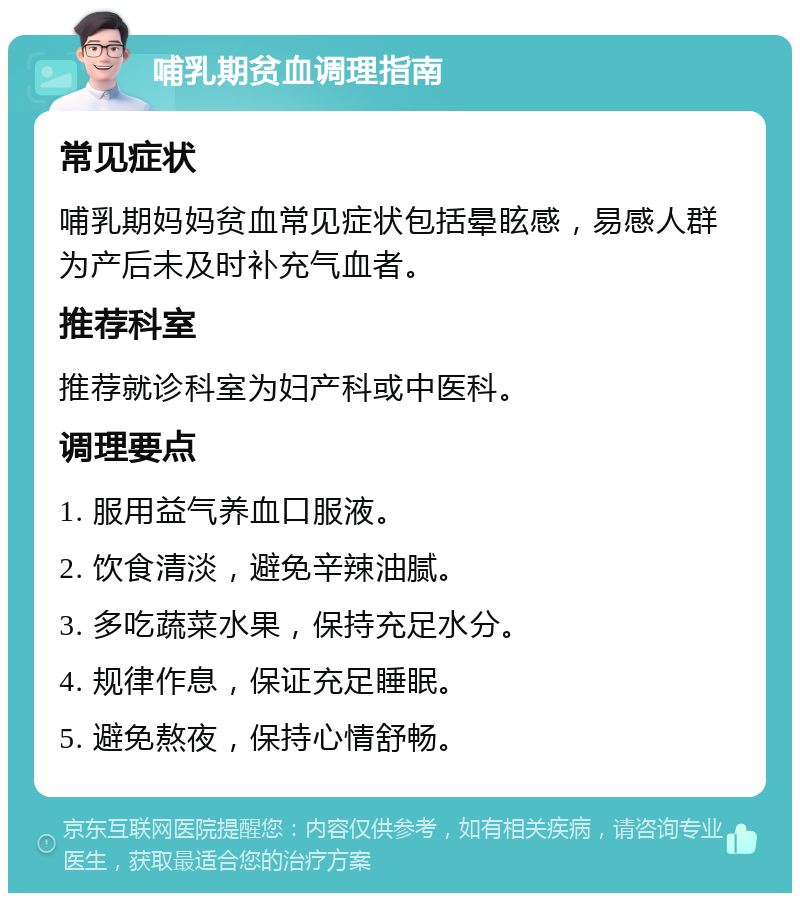 哺乳期贫血调理指南

常见症状

哺乳期妈妈贫血常见症状包括晕眩感，易感人群为产后未及时补充气血者。

推荐科室

推荐就诊科室为妇产科或中医科。

调理要点

1. 服用益气养血口服液。

2. 饮食清淡，避免辛辣油腻。

3. 多吃蔬菜水果，保持充足水分。

4. 规律作息，保证充足睡眠。

5. 避免熬夜，保持心情舒畅。

京东互联网医院提醒您：内容仅供参考，如有相关疾病，请咨询专业医生，获取最适合您的治疗方案